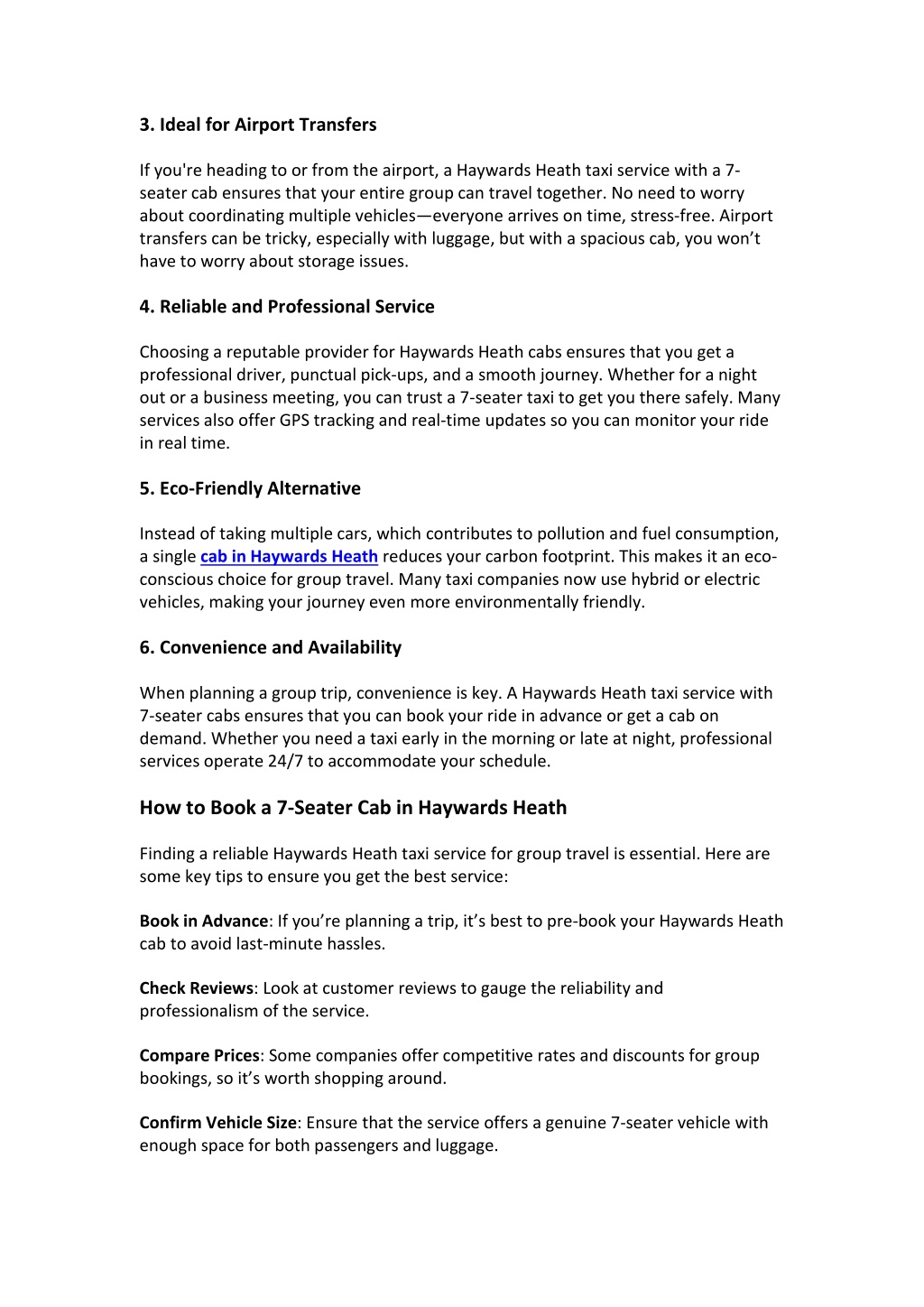 3. Ideal for Airport Transfers

If you're heading to or from the airport, a Haywards Heath taxi service with a 7-seater cab ensures that your entire group can travel together. No need to worry about coordinating multiple vehicles—everyone arrives on time, stress-free. Airport transfers can be tricky, especially with luggage, but with a spacious cab, you won't have to worry about storage issues.

4. Reliable and Professional Service

Choosing a reputable provider for Haywards Heath cabs ensures that you get a professional driver, punctual pick-ups, and a smooth journey. Whether for a night out or a business meeting, you can trust a 7-seater taxi to get you there safely. Many services also offer GPS tracking and real-time updates so you can monitor your ride in real time.

5. Eco-Friendly Alternative

Instead of taking multiple cars, which contributes to pollution and fuel consumption, a single cab in Haywards Heath reduces your carbon footprint. This makes it an eco-conscious choice for group travel. Many taxi companies now use hybrid or electric vehicles, making your journey even more environmentally friendly.

6. Convenience and Availability

When planning a group trip, convenience is key. A Haywards Heath taxi service with 7-seater cabs ensures that you can book your ride in advance or get a cab on demand. Whether you need a taxi early in the morning or late at night, professional services operate 24/7 to accommodate your schedule.

How to Book a 7-Seater Cab in Haywards Heath

Finding a reliable Haywards Heath taxi service for group travel is essential. Here are some key tips to ensure you get the best service:

Book in Advance: If you're planning a trip, it's best to pre-book your Haywards Heath cab to avoid last-minute hassles.

Check Reviews: Look at customer reviews to gauge the reliability and professionalism of the service.

Compare Prices: Some companies offer competitive rates and discounts for group bookings, so it's worth shopping around.

Confirm Vehicle Size: Ensure that the service offers a genuine 7-seater vehicle with enough space for both passengers and luggage.